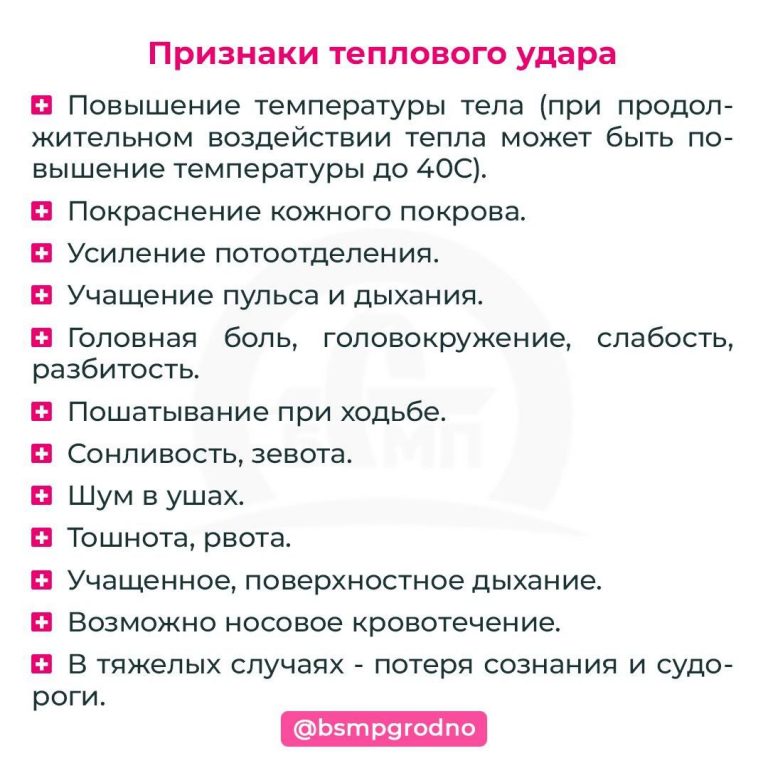 Признаки теплового удара

Повышение температуры тела (при продолжительном воздействии тепла может быть повышение температуры до 40С).

Покраснение кожного покрова.

Усиление потоотделения.

Учащение пульса и дыхания.

Головная боль, головокружение, слабость, разбитость.

Пошатывание при ходьбе.

Сонливость, зевота.

Шум в ушах.

Тошнота, рвота.

Учащенное, поверхностное дыхание.

Возможно носовое кровотечение.

В тяжелых случаях - потеря сознания и судороги.

БСМП

@bsmpgrodno